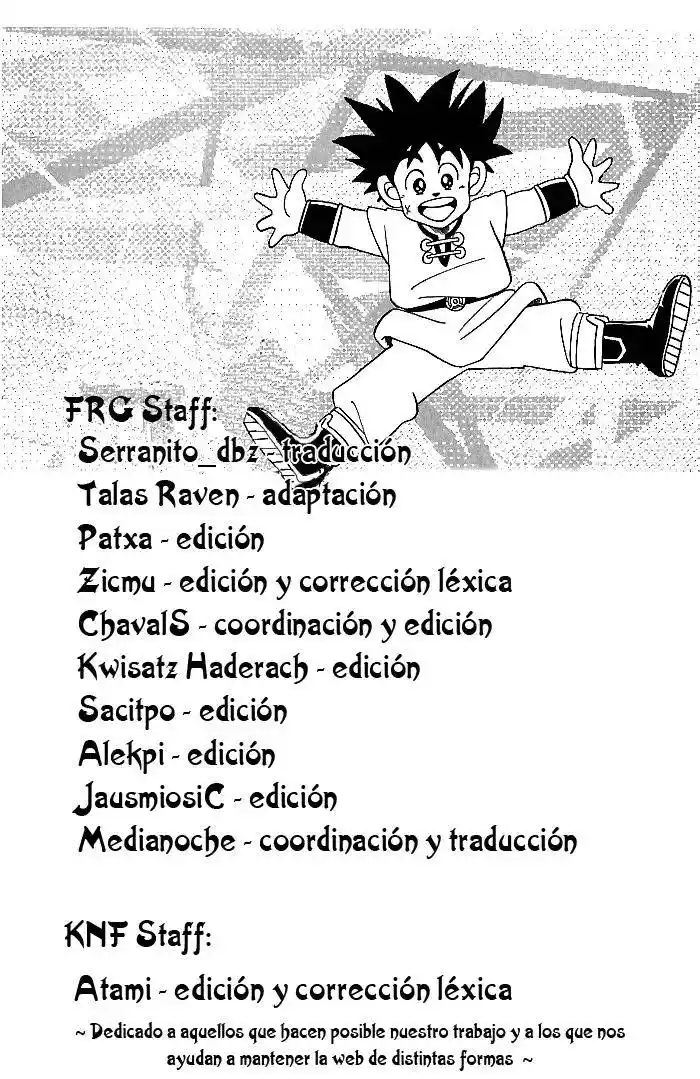 FRG Staff:
Serranito_dbz - traducción
Talas Raven - adaptación
Patxa - edición
Zicmu - edición y corrección léxica
ChavalS - coordinación y edición
Kwisatz Haderach - edición
Sacitpo - edición
Alekpi - edición
JausmiosiC - edición
Medianoche - coordinación y traducción

KNF Staff:
Atami - edición y corrección léxica

~ Dedicado a aquellos que hacen posible nuestro trabajo y a los que nos ayudan a mantener la web de distintas formas ~